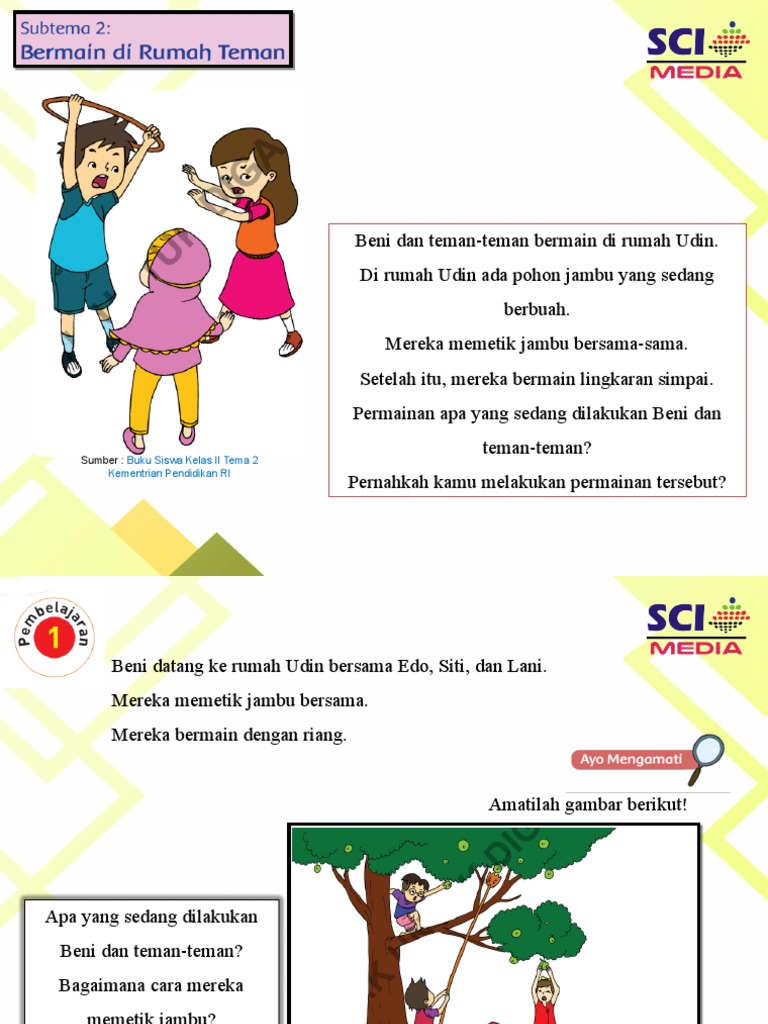 Subtema 2:
Bermain di Rumah Teman

SCI MEDIA

Sumber : Buku Siswa Kelas II Tema 2 Kementrian Pendidikan RI

Beni dan teman-teman bermain di rumah Udin.
Di rumah Udin ada pohon jambu yang sedang berbuah.
Mereka memetik jambu bersama-sama.
Setelah itu, mereka bermain lingkaran simpai.
Permainan apa yang sedang dilakukan Beni dan teman-teman?
Pernahkah kamu melakukan permainan tersebut?

Pembelajaran 1

SCI MEDIA

Beni datang ke rumah Udin bersama Edo, Siti, dan Lani.
Mereka memetik jambu bersama.
Mereka bermain dengan riang.

Ayo Mengamati

Amatilah gambar berikut!

Apa yang sedang dilakukan Beni dan teman-teman?
Bagaimana cara mereka memetik jambu?